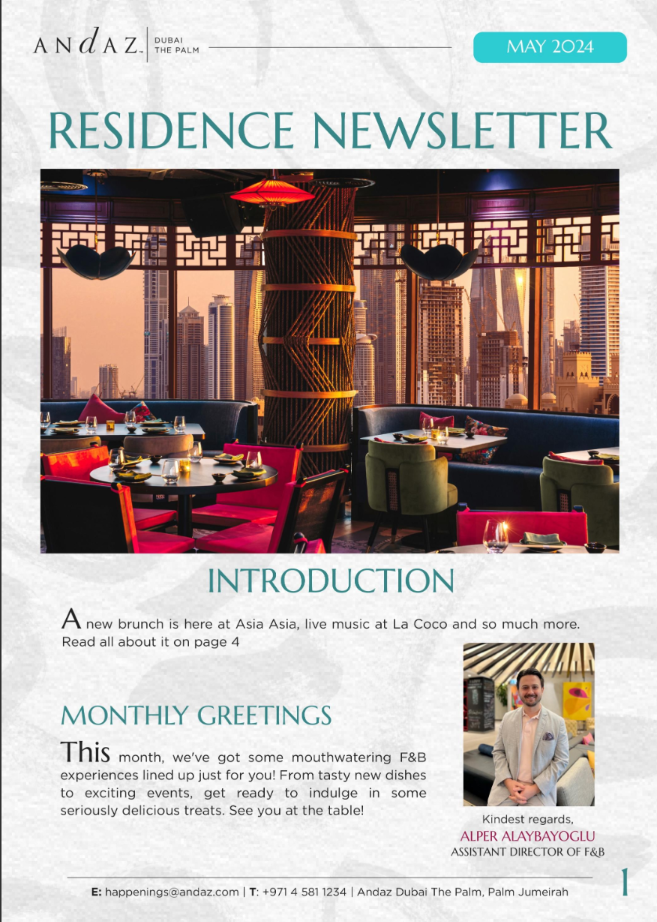 ANdAZ. DUBAI THE PALM

MAY 2024

RESIDENCE NEWSLETTER

INTRODUCTION

A new brunch is here at Asia Asia, live music at La Coco and so much more. Read all about it on page 4

MONTHLY GREETINGS

This month, we've got some mouthwatering F&B experiences lined up just for you! From tasty new dishes to exciting events, get ready to indulge in some seriously delicious treats. See you at the table!

Kindest regards,
ALPER ALAYBAYOGLU
ASSISTANT DIRECTOR OF F&B

E: happenings@andaz.com | T: +971 4 581 1234 | Andaz Dubai The Palm, Palm Jumeirah

1